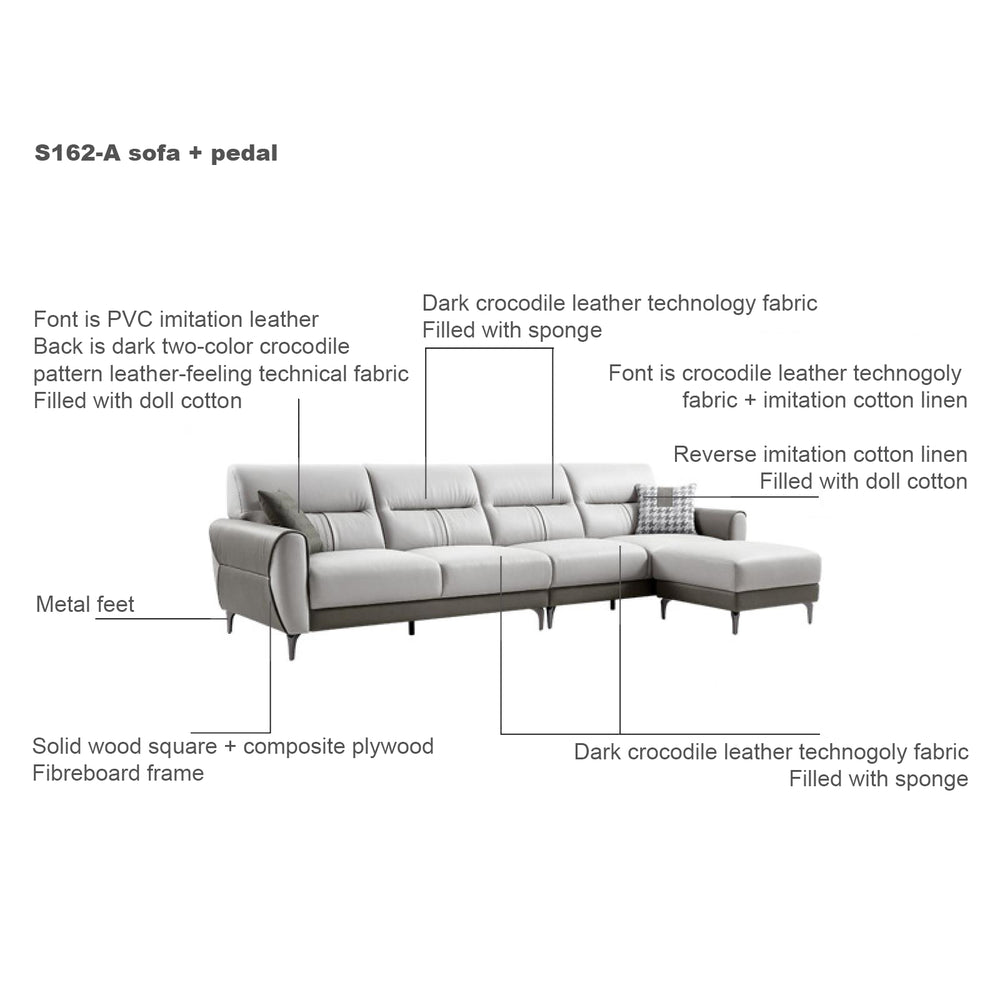 S162-A sofa + pedal

Font is PVC imitation leather
Back is dark two-color crocodile pattern leather-feeling technical fabric
Filled with doll cotton

Dark crocodile leather technology fabric
Filled with sponge

Font is crocodile leather technogoly fabric + imitation cotton linen

Reverse imitation cotton linen
Filled with doll cotton

Metal feet

Solid wood square + composite plywood
Fibreboard frame

Dark crocodile leather technogoly fabric
Filled with sponge